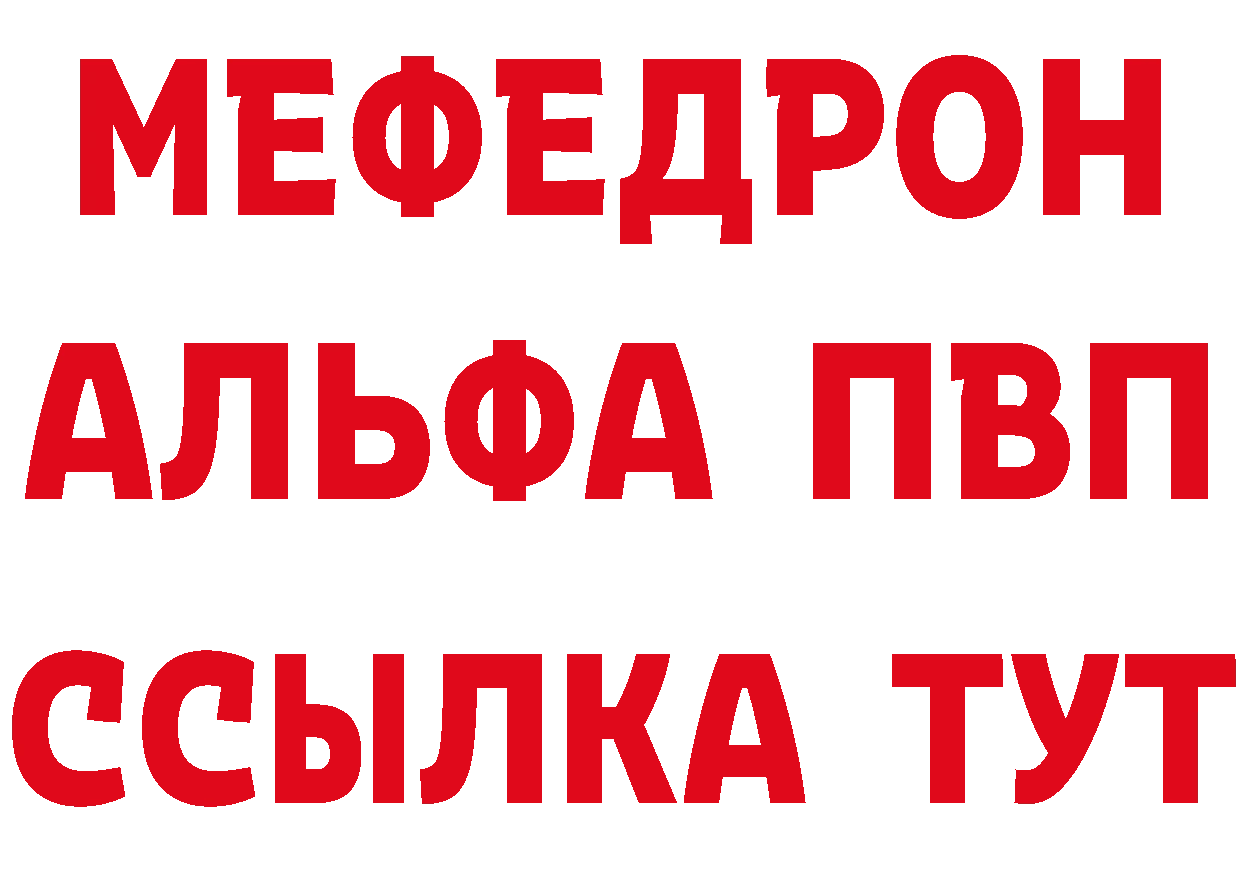 МЕФЕДРОН
АЛЬФА ПВП
ССЫЛКА ТУТ